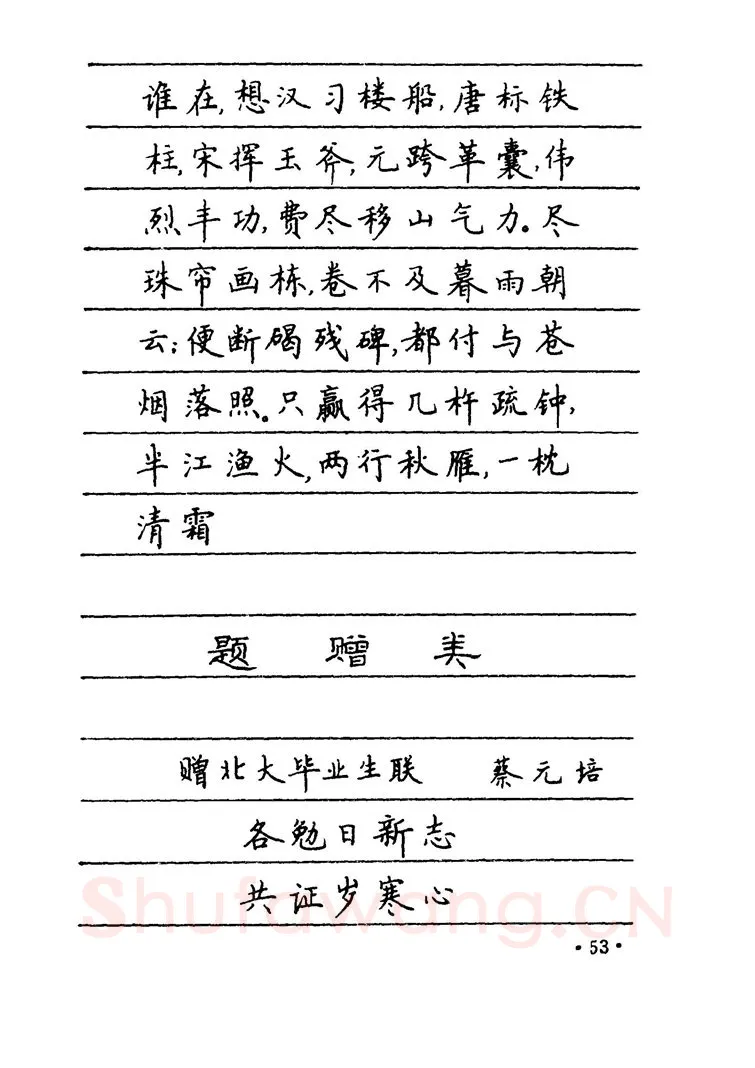 谁在,想汉习楼船,唐标铁柱,宋挥玉斧,元跨革囊,伟烈丰功,费尽移山气力。尽珠帘画栋,卷不及暮雨朝云;便断碣残碑,都付与苍烟落照。只赢得几杵疏钟,半江渔火,两行秋雁,一枕清霜

题 赠 类

赠北大毕业生联 蔡元培

各勉日新志

共证岁寒心

Shufawang.cn

· 53 ·